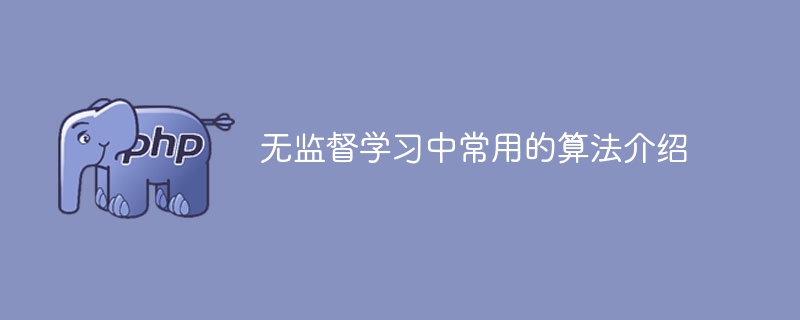 php

无监督学习中常用的算法介绍